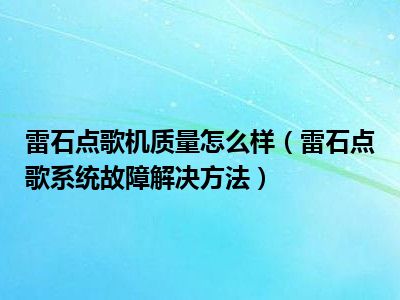 雷石点歌机质量怎么样（雷石点歌系统故障解决方法）